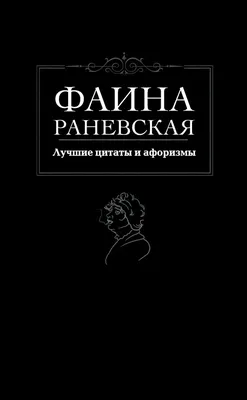 ФАИНА
РАНЕВСКАЯ

Лучшие цитаты и афоризмы